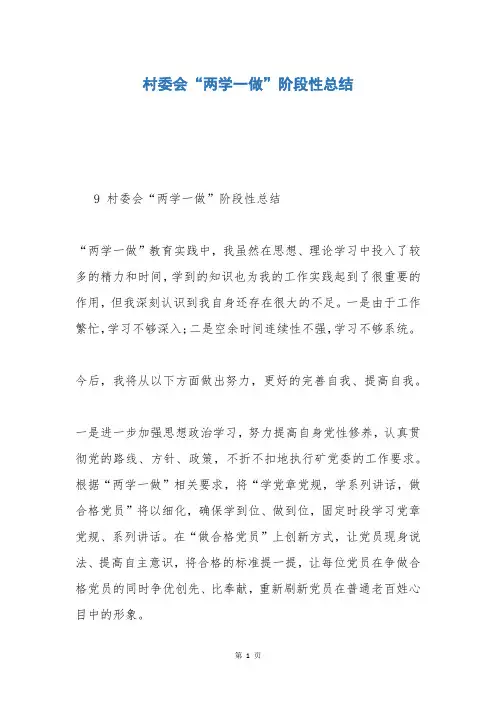 村委会“两学一做”阶段性总结

9 村委会“两学一做”阶段性总结

“两学一做”教育实践中，我虽然在思想、理论学习中投入了较多的精力和时间，学到的知识也为我的工作实践起到了很重要的作用，但我深刻认识到我自身还存在很大的不足。一是由于工作繁忙，学习不够深入；二是空余时间连续性不强，学习不够系统。

今后，我将从以下方面做出努力，更好的完善自我、提高自我。

一是进一步加强思想政治学习，努力提高自身党性修养，认真贯彻党的路线、方针、政策，不折不扣地执行矿党委的工作要求。根据“两学一做”相关要求，将“学党章党规，学系列讲话，做合格党员”将以细化，确保学到位、做到位，固定时段学习党章党规、系列讲话。在“做合格党员”上创新方式，让党员现身说法、提高自主意识，将合格的标准提一提，让每位党员在争做合格党员的同时争优创先、比奉献，重新刷新党员在普通老百姓心目中的形象。

第 1 页